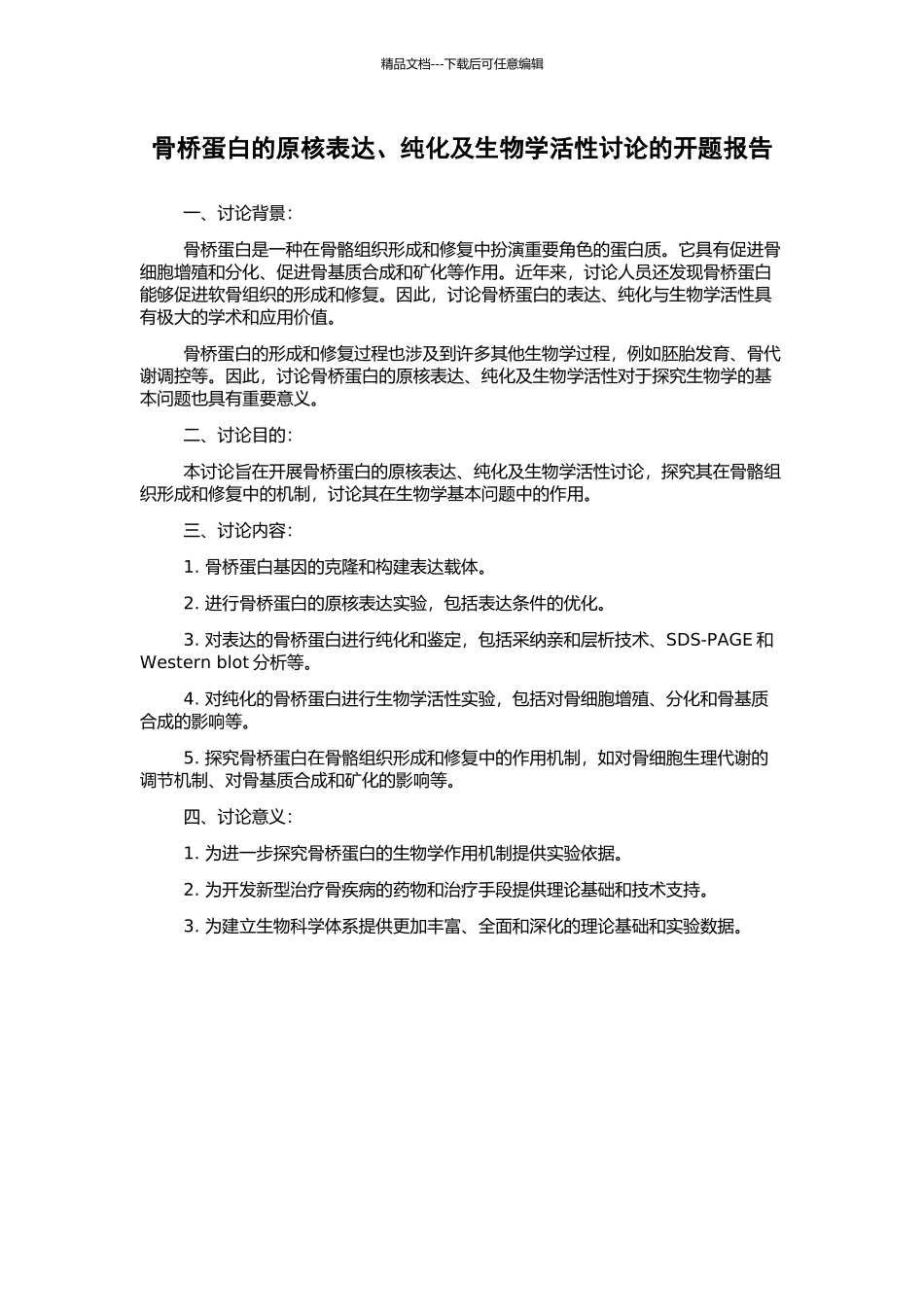 精品文档---下载后可任意编辑

骨桥蛋白的原核表达、纯化及生物学活性讨论的开题报告

一、讨论背景：

骨桥蛋白是一种在骨骼组织形成和修复中扮演重要角色的蛋白质。它具有促进骨细胞增殖和分化、促进骨基质合成和矿化等作用。近年来，讨论人员还发现骨桥蛋白能够促进软骨组织的形成和修复。因此，讨论骨桥蛋白的表达、纯化与生物学活性具有极大的学术和应用价值。

骨桥蛋白的形成和修复过程也涉及到许多其他生物学过程，例如胚胎发育、骨代谢调控等。因此，讨论骨桥蛋白的原核表达、纯化及生物学活性对于探究生物学的基本问题也具有重要意义。

二、讨论目的：

本讨论旨在开展骨桥蛋白的原核表达、纯化及生物学活性讨论，探究其在骨骼组织形成和修复中的机制，讨论其在生物学基本问题中的作用。

三、讨论内容：

1. 骨桥蛋白基因的克隆和构建表达载体。

2. 进行骨桥蛋白的原核表达实验，包括表达条件的优化。

3. 对表达的骨桥蛋白进行纯化和鉴定，包括采纳亲和层析技术、SDS-PAGE 和 Western blot 分析等。

4. 对纯化的骨桥蛋白进行生物学活性实验，包括对骨细胞增殖、分化和骨基质合成的影响等。

5. 探究骨桥蛋白在骨骼组织形成和修复中的作用机制，如对骨细胞生理代谢的调节机制、对骨基质合成和矿化的影响等。

四、讨论意义：

1. 为进一步探究骨桥蛋白的生物学作用机制提供实验依据。

2. 为开发新型治疗骨疾病的药物和治疗手段提供理论基础和技术支持。

3. 为建立生物科学体系提供更加丰富、全面和深化的理论基础和实验数据。